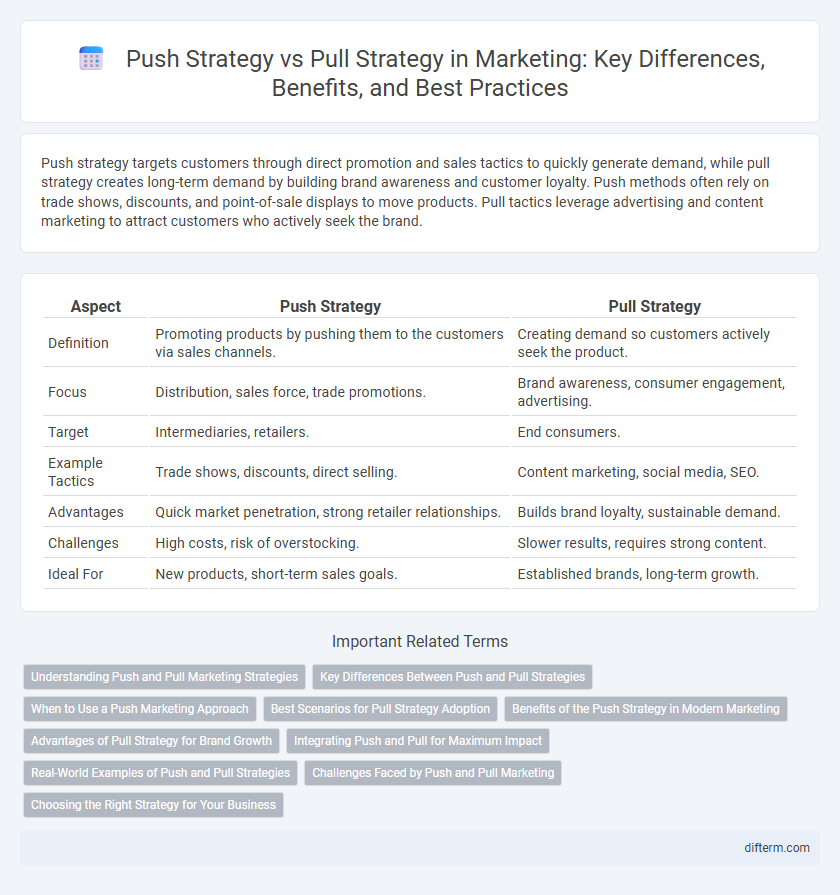 Push Strategy vs Pull Strategy in Marketing: Key Differences, Benefits, and Best Practices

Push strategy targets customers through direct promotion and sales tactics to quickly generate demand, while pull strategy creates long-term demand by building brand awareness and customer loyalty. Push methods often rely on trade shows, discounts, and point-of-sale displays to move products. Pull tactics leverage advertising and content marketing to attract customers who actively seek the brand.

| Aspect | Push Strategy | Pull Strategy |
|---|---|---|
| Definition | Promoting products by pushing them to the customers via sales channels. | Creating demand so customers actively seek the product. |
| Focus | Distribution, sales force, trade promotions. | Brand awareness, consumer engagement, advertising. |
| Target | Intermediaries, retailers. | End consumers. |
| Example Tactics | Trade shows, discounts, direct selling. | Content marketing, social media, SEO. |
| Advantages | Quick market penetration, strong retailer relationships. | Builds brand loyalty, sustainable demand. |
| Challenges | High costs, risk of overstocking. | Slower results, requires strong content. |
| Ideal For | New products, short-term sales goals. | Established brands, long-term growth. |

Important Related Terms

Understanding Push and Pull Marketing Strategies
Key Differences Between Push and Pull Strategies
When to Use a Push Marketing Approach
Best Scenarios for Pull Strategy Adoption
Benefits of the Push Strategy in Modern Marketing
Advantages of Pull Strategy for Brand Growth
Integrating Push and Pull for Maximum Impact
Real-World Examples of Push and Pull Strategies
Challenges Faced by Push and Pull Marketing
Choosing the Right Strategy for Your Business

difterm.com